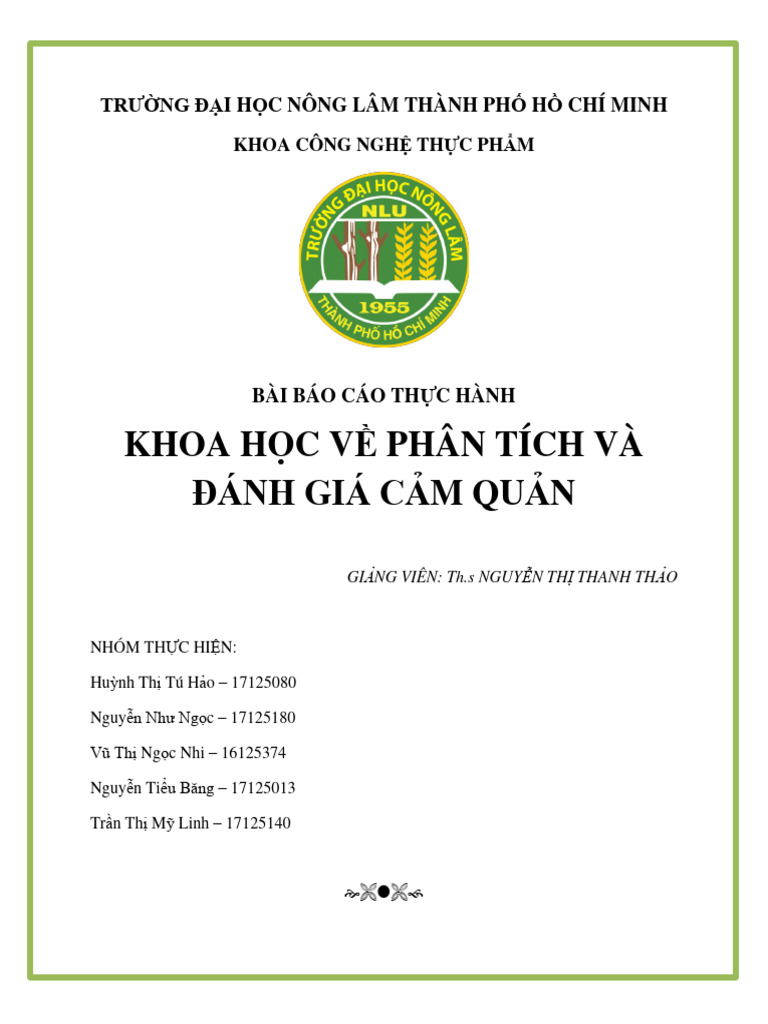 TRƯỜNG ĐẠI HỌC NÔNG LÂM THÀNH PHỐ HỒ CHÍ MINH

KHOA CÔNG NGHỆ THỰC PHẨM

TRƯỜNG ĐẠI HỌC NÔNG LÂM
NLU
1955
THÀNH PHỐ HỒ CHÍ MINH

BÀI BÁO CÁO THỰC HÀNH

KHOA HỌC VỀ PHÂN TÍCH VÀ ĐÁNH GIÁ CẢM QUẢN

GIẢNG VIÊN: Th.s NGUYỄN THỊ THANH THẢO

NHÓM THỰC HIỆN:

Huỳnh Thị Tú Hảo – 17125080

Nguyễn Như Ngọc – 17125180

Vũ Thị Ngọc Nhi – 16125374

Nguyễn Tiểu Băng – 17125013

Trần Thị Mỹ Linh – 17125140